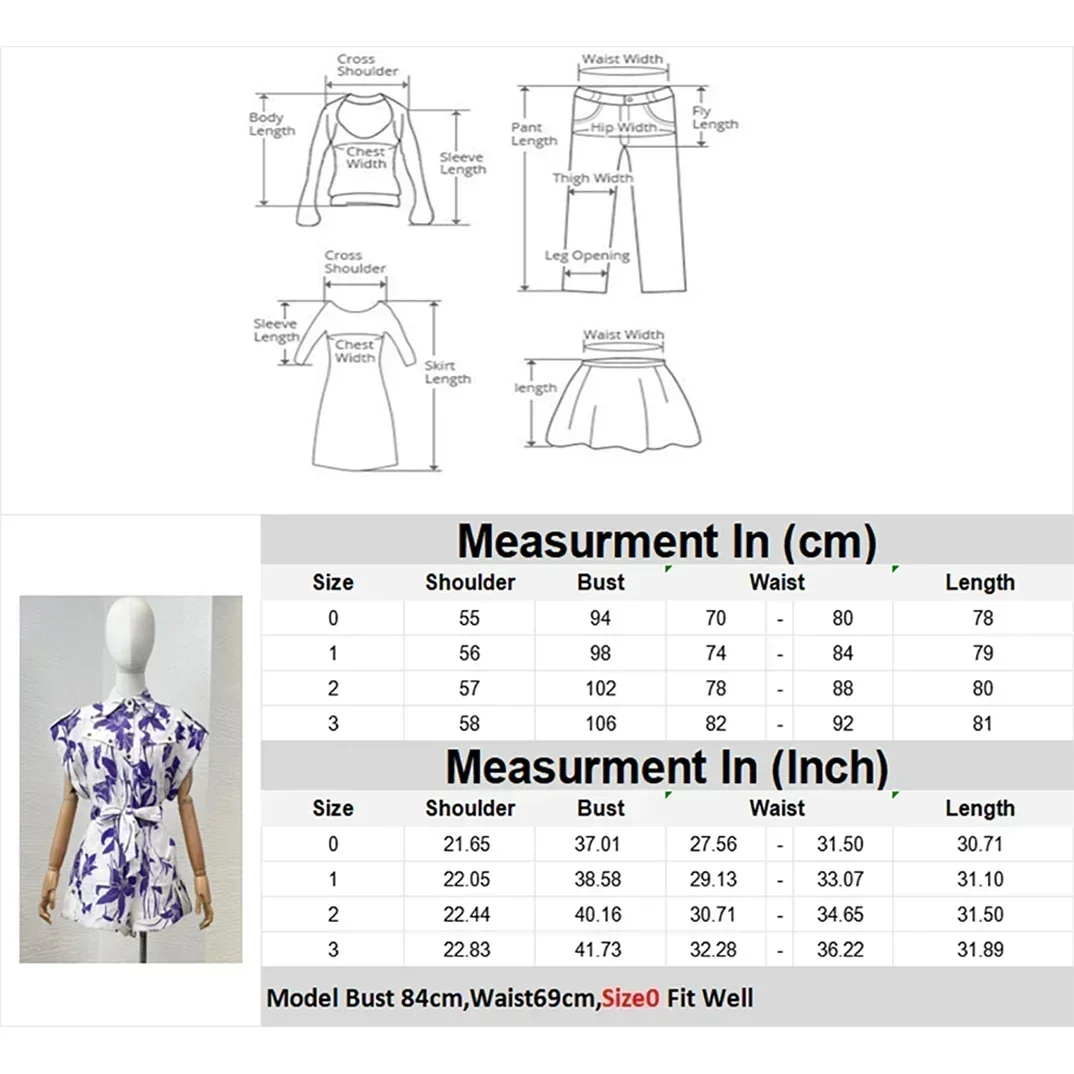 Cross Shoulder
Body Length
Chest Width
Sleeve Length

Waist Width
Pant Length
Hip Width
Fly Length
Thigh Width
Leg Opening

Cross Shoulder
Sleeve Length
Chest Width
Skirt Length

Waist Width
length

Measurment In (cm)

| Size | Shoulder | Bust | Waist | | | Length |
|---|---|---|---|---|---|---|
| 0 | 55 | 94 | 70 | - | 80 | 78 |
| 1 | 56 | 98 | 74 | - | 84 | 79 |
| 2 | 57 | 102 | 78 | - | 88 | 80 |
| 3 | 58 | 106 | 82 | - | 92 | 81 |

Measurment In (Inch)

| Size | Shoulder | Bust | Waist | | | Length |
|---|---|---|---|---|---|---|
| 0 | 21.65 | 37.01 | 27.56 | - | 31.50 | 30.71 |
| 1 | 22.05 | 38.58 | 29.13 | - | 33.07 | 31.10 |
| 2 | 22.44 | 40.16 | 30.71 | - | 34.65 | 31.50 |
| 3 | 22.83 | 41.73 | 32.28 | - | 36.22 | 31.89 |

Model Bust 84cm,Waist69cm,Size0 Fit Well